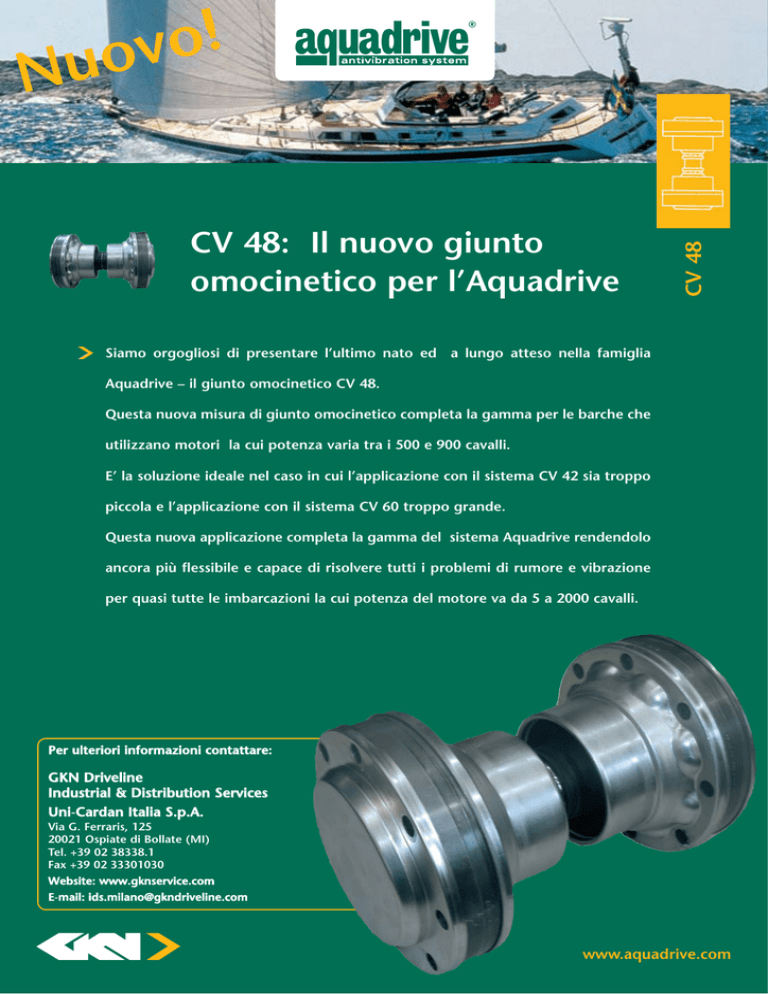 Nuovo!

aquadrive®
antivibration system

CV 48

CV 48: Il nuovo giunto omocinetico per l'Aquadrive

Siamo orgogliosi di presentare l'ultimo nato ed a lungo atteso nella famiglia Aquadrive – il giunto omocinetico CV 48.

Questa nuova misura di giunto omocinetico completa la gamma per le barche che utilizzano motori la cui potenza varia tra i 500 e 900 cavalli.

E' la soluzione ideale nel caso in cui l'applicazione con il sistema CV 42 sia troppo piccola e l'applicazione con il sistema CV 60 troppo grande.

Questa nuova applicazione completa la gamma del sistema Aquadrive rendendolo ancora più flessibile e capace di risolvere tutti i problemi di rumore e vibrazione per quasi tutte le imbarcazioni la cui potenza del motore va da 5 a 2000 cavalli.

Per ulteriori informazioni contattare:

GKN Driveline
Industrial & Distribution Services
Uni-Cardan Italia S.p.A.
Via G. Ferraris, 125
20021 Ospiate di Bollate (MI)
Tel. +39 02 38338.1
Fax +39 02 33301030
Website: www.gknservice.com
E-mail: ids.milano@gkndriveline.com

GKN

www.aquadrive.com